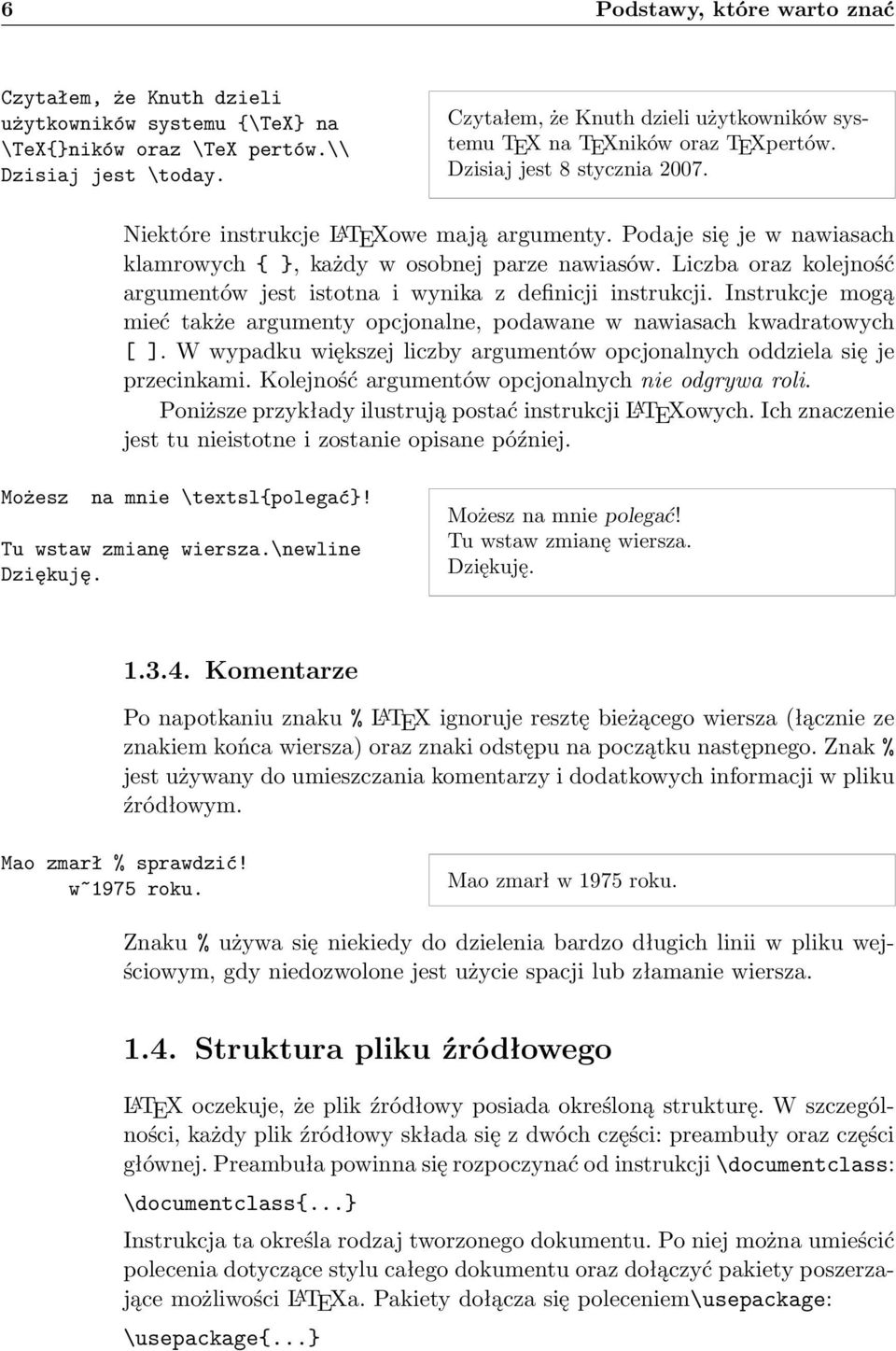 6 Podstawy, które warto znać

Czytałem, że Knuth dzieli
użytkowników systemu {\TeX} na
\TeX{}ników oraz \TeX pertów.\\
Dzisiaj jest \today.

Czytałem, że Knuth dzieli użytkowników systemu TEX na TEXników oraz TEXpertów.
Dzisiaj jest 8 stycznia 2007.

Niektóre instrukcje LATEXowe mają argumenty. Podaje się je w nawiasach klamrowych { }, każdy w osobnej parze nawiasów. Liczba oraz kolejność argumentów jest istotna i wynika z definicji instrukcji. Instrukcje mogą mieć także argumenty opcjonalne, podawane w nawiasach kwadratowych [ ]. W wypadku większej liczby argumentów opcjonalnych oddziela się je przecinkami. Kolejność argumentów opcjonalnych nie odgrywa roli.

Poniższe przykłady ilustrują postać instrukcji LATEXowych. Ich znaczenie jest tu nieistotne i zostanie opisane później.

Możesz na mnie \textsl{polegać}!
Tu wstaw zmianę wiersza.\newline
Dziękuję.

Możesz na mnie polegać!
Tu wstaw zmianę wiersza.
Dziękuję.

1.3.4. Komentarze

Po napotkaniu znaku % LATEX ignoruje resztę bieżącego wiersza (łącznie ze znakiem końca wiersza) oraz znaki odstępu na początku następnego. Znak % jest używany do umieszczania komentarzy i dodatkowych informacji w pliku źródłowym.

Mao zmarł % sprawdzić!
w~1975 roku.

Mao zmarł w 1975 roku.

Znaku % używa się niekiedy do dzielenia bardzo długich linii w pliku wejściowym, gdy niedozwolone jest użycie spacji lub złamanie wiersza.

1.4. Struktura pliku źródłowego

LATEX oczekuje, że plik źródłowy posiada określoną strukturę. W szczególności, każdy plik źródłowy składa się z dwóch części: preambuły oraz części głównej. Preambuła powinna się rozpoczynać od instrukcji \documentclass:

\documentclass{...}

Instrukcja ta określa rodzaj tworzonego dokumentu. Po niej można umieścić polecenia dotyczące stylu całego dokumentu oraz dołączyć pakiety poszerzające możliwości LATEXa. Pakiety dołącza się poleceniem\usepackage:

\usepackage{...}